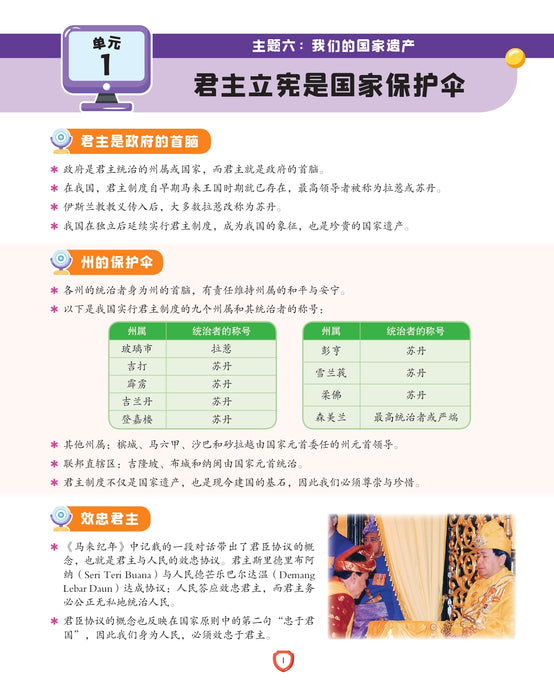 单元
1

主题六：我们的国家遗产

君主立宪是国家保护伞

君主是政府的首脑

✱ 政府是君主统治的州属或国家，而君主就是政府的首脑。
✱ 在我国，君主制度自早期马来王国时期就已存在，最高领导者被称为拉惹或苏丹。
✱ 伊斯兰教教义传入后，大多数拉惹改称为苏丹。
✱ 我国在独立后延续实行君主制度，成为我国的象征，也是珍贵的国家遗产。

州的保护伞

✱ 各州的统治者身为州的首脑，有责任维持州属的和平与安宁。
✱ 以下是我国实行君主制度的九个州属和其统治者的称号：

| 州属 | 统治者的称号 |
|---|---|
| 玻璃市 | 拉惹 |
| 吉打 | 苏丹 |
| 霹雳 | 苏丹 |
| 吉兰丹 | 苏丹 |
| 登嘉楼 | 苏丹 |

| 州属 | 统治者的称号 |
|---|---|
| 彭亨 | 苏丹 |
| 雪兰莪 | 苏丹 |
| 柔佛 | 苏丹 |
| 森美兰 | 最高统治者或严端 |

✱ 其他州属：槟城、马六甲、沙巴和砂拉越由国家元首委任的州元首领导。
✱ 联邦直辖区：吉隆坡、布城和纳闽由国家元首统治。
✱ 君主制度不仅是国家遗产，也是现今建国的基石，因此我们必须尊崇与珍惜。

效忠君主

✱ 《马来纪年》中记载的一段对话带出了君臣协议的概念，也就是君主与人民的效忠协议。君主斯里德里布阿纳（Seri Teri Buana）与人民德芒乐巴尔达温（Demang Lebar Daun）达成协议：人民答应效忠君主，而君主务必公正无私地统治人民。
✱ 君臣协议的概念也反映在国家原则中的第二句“忠于君国”，因此我们身为人民，必须效忠于君主。

1